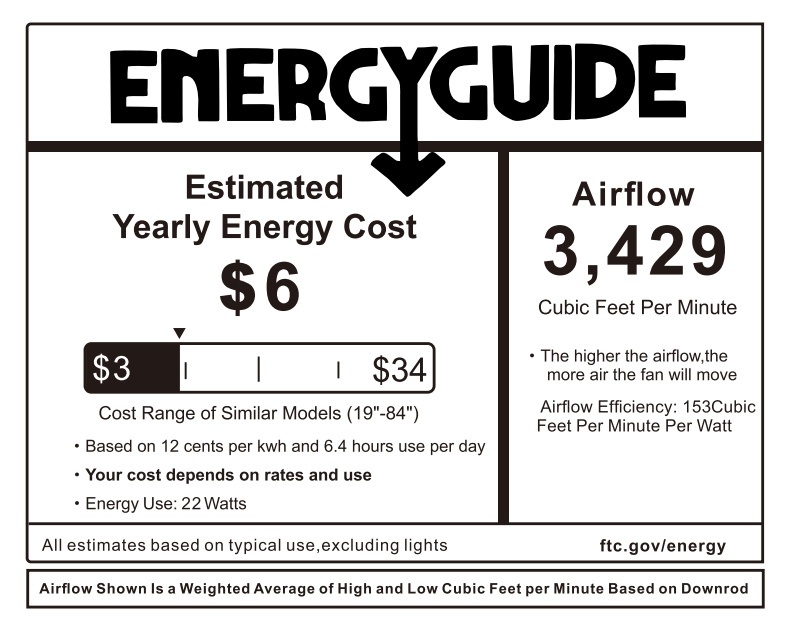 ENERGYGUIDE

Estimated
Yearly Energy Cost

$6

$3 $34

Cost Range of Similar Models (19"-84")

• Based on 12 cents per kwh and 6.4 hours use per day
• **Your cost depends on rates and use**
• Energy Use: 22 Watts

Airflow
3,429
Cubic Feet Per Minute

• The higher the airflow,the more air the fan will move

Airflow Efficiency: 153Cubic Feet Per Minute Per Watt

All estimates based on typical use,excluding lights

ftc.gov/energy

Airflow Shown Is a Weighted Average of High and Low Cubic Feet per Minute Based on Downrod